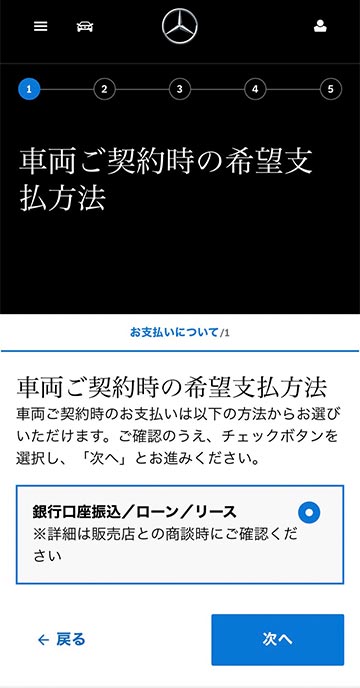 1 2 3 4 5

車両ご契約時の希望支払方法

お支払いについて/1

車両ご契約時の希望支払方法

車両ご契約時のお支払いは以下の方法からお選びいただけます。ご確認のうえ、チェックボタンを選択し、「次へ」とお進みください。

銀行口座振込／ローン／リース
※詳細は販売店との商談時にご確認ください

← 戻る

次へ